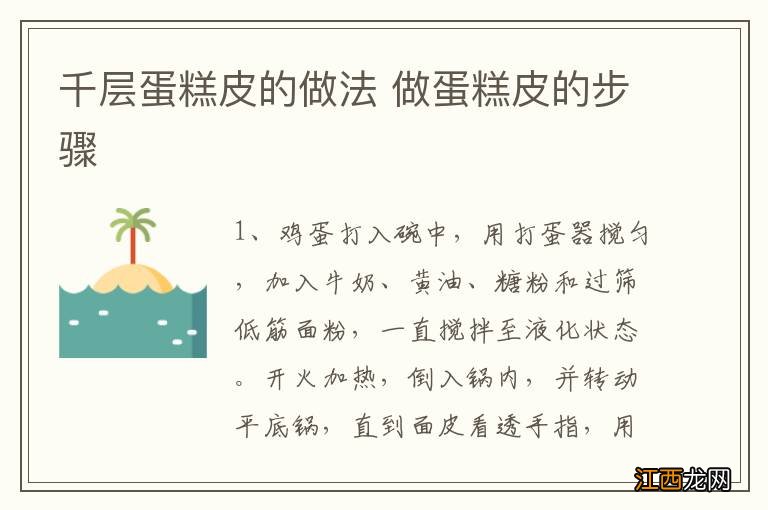 千层蛋糕皮的做法 做蛋糕皮的步骤

1、鸡蛋打入碗中，用打蛋器搅匀，加入牛奶、黄油、糖粉和过筛低筋面粉，一直搅拌至液化状态。开火加热，倒入锅内，并转动平底锅，直到面皮看透手指，用

江西龙网